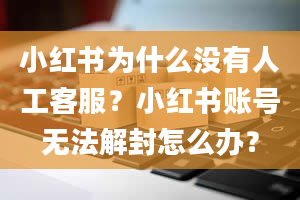 小红书为什么没有人工客服？小红书账号无法解封怎么办？